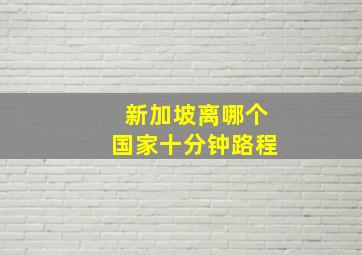 新加坡离哪个
国家十分钟路程